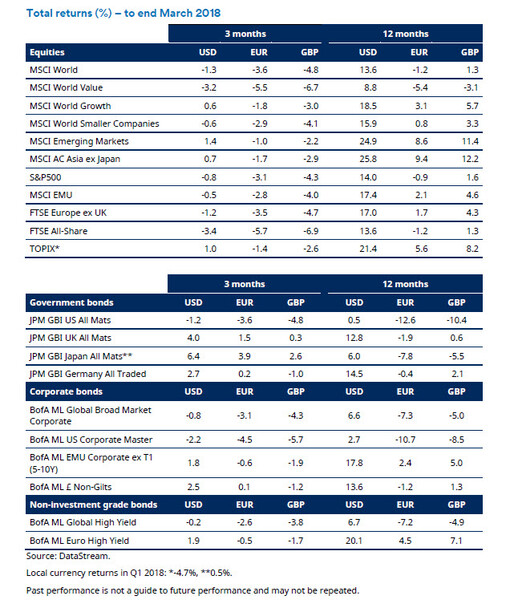 Total returns (%) – to end March 2018

| | 3 months | | | 12 months | | |
|---|---|---|---|---|---|---|
| Equities | USD | EUR | GBP | USD | EUR | GBP |
| MSCI World | -1.3 | -3.6 | -4.8 | 13.6 | -1.2 | 1.3 |
| MSCI World Value | -3.2 | -5.5 | -6.7 | 8.8 | -5.4 | -3.1 |
| MSCI World Growth | 0.6 | -1.8 | -3.0 | 18.5 | 3.1 | 5.7 |
| MSCI World Smaller Companies | -0.6 | -2.9 | -4.1 | 15.9 | 0.8 | 3.3 |
| MSCI Emerging Markets | 1.4 | -1.0 | -2.2 | 24.9 | 8.6 | 11.4 |
| MSCI AC Asia ex Japan | 0.7 | -1.7 | -2.9 | 25.8 | 9.4 | 12.2 |
| S&P500 | -0.8 | -3.1 | -4.3 | 14.0 | -0.9 | 1.6 |
| MSCI EMU | -0.5 | -2.8 | -4.0 | 17.4 | 2.1 | 4.6 |
| FTSE Europe ex UK | -1.2 | -3.5 | -4.7 | 17.0 | 1.7 | 4.3 |
| FTSE All-Share | -3.4 | -5.7 | -6.9 | 13.6 | -1.2 | 1.3 |
| TOPIX* | 1.0 | -1.4 | -2.6 | 21.4 | 5.6 | 8.2 |

| | 3 months | | | 12 months | | |
|---|---|---|---|---|---|---|
| Government bonds | USD | EUR | GBP | USD | EUR | GBP |
| JPM GBI US All Mats | -1.2 | -3.6 | -4.8 | 0.5 | -12.6 | -10.4 |
| JPM GBI UK All Mats | 4.0 | 1.5 | 0.3 | 12.8 | -1.9 | 0.6 |
| JPM GBI Japan All Mats** | 6.4 | 3.9 | 2.6 | 6.0 | -7.8 | -5.5 |
| JPM GBI Germany All Traded | 2.7 | 0.2 | -1.0 | 14.5 | -0.4 | 2.1 |
| Corporate bonds | USD | EUR | GBP | USD | EUR | GBP |
| BofA ML Global Broad Market Corporate | -0.8 | -3.1 | -4.3 | 6.6 | -7.3 | -5.0 |
| BofA ML US Corporate Master | -2.2 | -4.5 | -5.7 | 2.7 | -10.7 | -8.5 |
| BofA ML EMU Corporate ex T1 (5-10Y) | 1.8 | -0.6 | -1.9 | 17.8 | 2.4 | 5.0 |
| BofA ML £ Non-Gilts | 2.5 | 0.1 | -1.2 | 13.6 | -1.2 | 1.3 |
| Non-investment grade bonds | USD | EUR | GBP | USD | EUR | GBP |
| BofA ML Global High Yield | -0.2 | -2.6 | -3.8 | 6.7 | -7.2 | -4.9 |
| BofA ML Euro High Yield | 1.9 | -0.5 | -1.7 | 20.1 | 4.5 | 7.1 |

Source: DataStream.

Local currency returns in Q1 2018: *-4.7%, **0.5%.

Past performance is not a guide to future performance and may not be repeated.